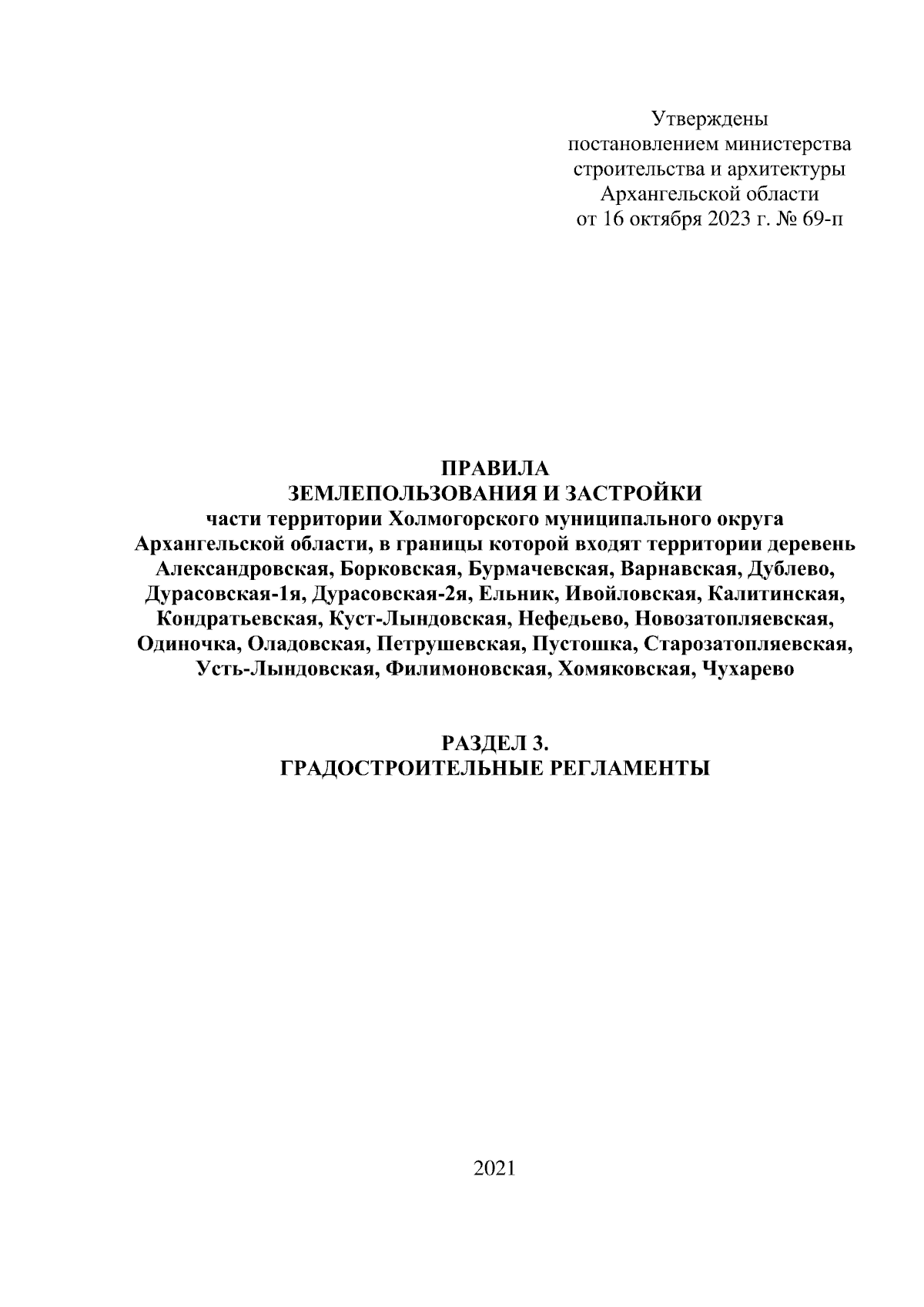 Утверждены
постановлением министерства строительства и архитектуры Архангельской области
от 16 октября 2023 г. № 69-п

ПРАВИЛА
ЗЕМЛЕПОЛЬЗОВАНИЯ И ЗАСТРОЙКИ
части территории Холмогорского муниципального округа Архангельской области, в границы которой входят территории деревень Александровская, Борковская, Бурмачевская, Варнавская, Дублево, Дурасовская-1я, Дурасовская-2я, Ельник, Ивойловская, Калитинская, Кондратьевская, Куст-Лындовская, Нефедьево, Новозатопляевская, Одиночка, Оладовская, Петрушевская, Пустошка, Старозатопляевская, Усть-Лындовская, Филимоновская, Хомяковская, Чухарево

РАЗДЕЛ 3.
ГРАДОСТРОИТЕЛЬНЫЕ РЕГЛАМЕНТЫ

2021